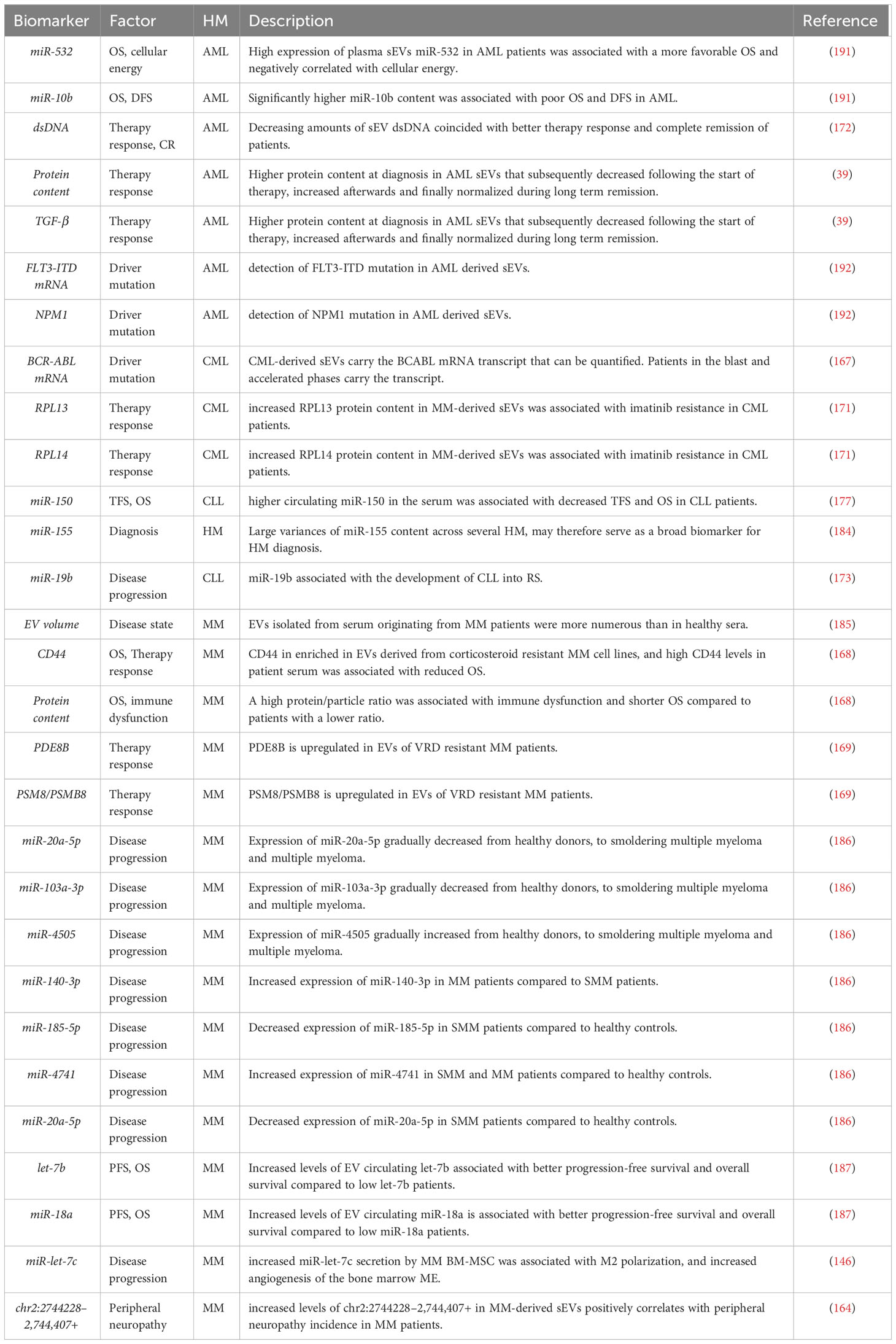 | Biomarker | Factor | HM | Description | Reference |
|---|---|---|---|---|
| miR-532 | OS, cellular energy | AML | High expression of plasma sEVs miR-532 in AML patients was associated with a more favorable OS and negatively correlated with cellular energy. | (191) |
| miR-10b | OS, DFS | AML | Significantly higher miR-10b content was associated with poor OS and DFS in AML. | (191) |
| dsDNA | Therapy response, CR | AML | Decreasing amounts of sEV dsDNA coincided with better therapy response and complete remission of patients. | (172) |
| Protein content | Therapy response | AML | Higher protein content at diagnosis in AML sEVs that subsequently decreased following the start of therapy, increased afterwards and finally normalized during long term remission. | (39) |
| TGF-β | Therapy response | AML | Higher protein content at diagnosis in AML sEVs that subsequently decreased following the start of therapy, increased afterwards and finally normalized during long term remission. | (39) |
| FLT3-ITD mRNA | Driver mutation | AML | detection of FLT3-ITD mutation in AML derived sEVs. | (192) |
| NPM1 | Driver mutation | AML | detection of NPM1 mutation in AML derived sEVs. | (192) |
| BCR-ABL mRNA | Driver mutation | CML | CML-derived sEVs carry the BCABL mRNA transcript that can be quantified. Patients in the blast and accelerated phases carry the transcript. | (167) |
| RPL13 | Therapy response | CML | increased RPL13 protein content in MM-derived sEVs was associated with imatinib resistance in CML patients. | (171) |
| RPL14 | Therapy response | CML | increased RPL14 protein content in MM-derived sEVs was associated with imatinib resistance in CML patients. | (171) |
| miR-150 | TFS, OS | CLL | higher circulating miR-150 in the serum was associated with decreased TFS and OS in CLL patients. | (177) |
| miR-155 | Diagnosis | HM | Large variances of miR-155 content across several HM, may therefore serve as a broad biomarker for HM diagnosis. | (184) |
| miR-19b | Disease progression | CLL | miR-19b associated with the development of CLL into RS. | (173) |
| EV volume | Disease state | MM | EVs isolated from serum originating from MM patients were more numerous than in healthy sera. | (185) |
| CD44 | OS, Therapy response | MM | CD44 in enriched in EVs derived from corticosteroid resistant MM cell lines, and high CD44 levels in patient serum was associated with reduced OS. | (168) |
| Protein content | OS, immune dysfunction | MM | A high protein/particle ratio was associated with immune dysfunction and shorter OS compared to patients with a lower ratio. | (168) |
| PDE8B | Therapy response | MM | PDE8B is upregulated in EVs of VRD resistant MM patients. | (169) |
| PSM8/PSMB8 | Therapy response | MM | PSM8/PSMB8 is upregulated in EVs of VRD resistant MM patients. | (169) |
| miR-20a-5p | Disease progression | MM | Expression of miR-20a-5p gradually decreased from healthy donors, to smoldering multiple myeloma and multiple myeloma. | (186) |
| miR-103a-3p | Disease progression | MM | Expression of miR-103a-3p gradually decreased from healthy donors, to smoldering multiple myeloma and multiple myeloma. | (186) |
| miR-4505 | Disease progression | MM | Expression of miR-4505 gradually increased from healthy donors, to smoldering multiple myeloma and multiple myeloma. | (186) |
| miR-140-3p | Disease progression | MM | Increased expression of miR-140-3p in MM patients compared to SMM patients. | (186) |
| miR-185-5p | Disease progression | MM | Decreased expression of miR-185-5p in SMM patients compared to healthy controls. | (186) |
| miR-4741 | Disease progression | MM | Increased expression of miR-4741 in SMM and MM patients compared to healthy controls. | (186) |
| miR-20a-5p | Disease progression | MM | Decreased expression of miR-20a-5p in SMM patients compared to healthy controls. | (186) |
| let-7b | PFS, OS | MM | Increased levels of EV circulating let-7b associated with better progression-free survival and overall survival compared to low let-7b patients. | (187) |
| miR-18a | PFS, OS | MM | Increased levels of EV circulating miR-18a is associated with better progression-free survival and overall survival compared to low miR-18a patients. | (187) |
| miR-let-7c | Disease progression | MM | increased miR-let-7c secretion by MM BM-MSC was associated with M2 polarization, and increased angiogenesis of the bone marrow ME. | (146) |
| chr2:2744228–2,744,407+ | Peripheral neuropathy | MM | increased levels of chr2:2744228–2,744,407+ in MM-derived sEVs positively correlates with peripheral neuropathy incidence in MM patients. | (164) |